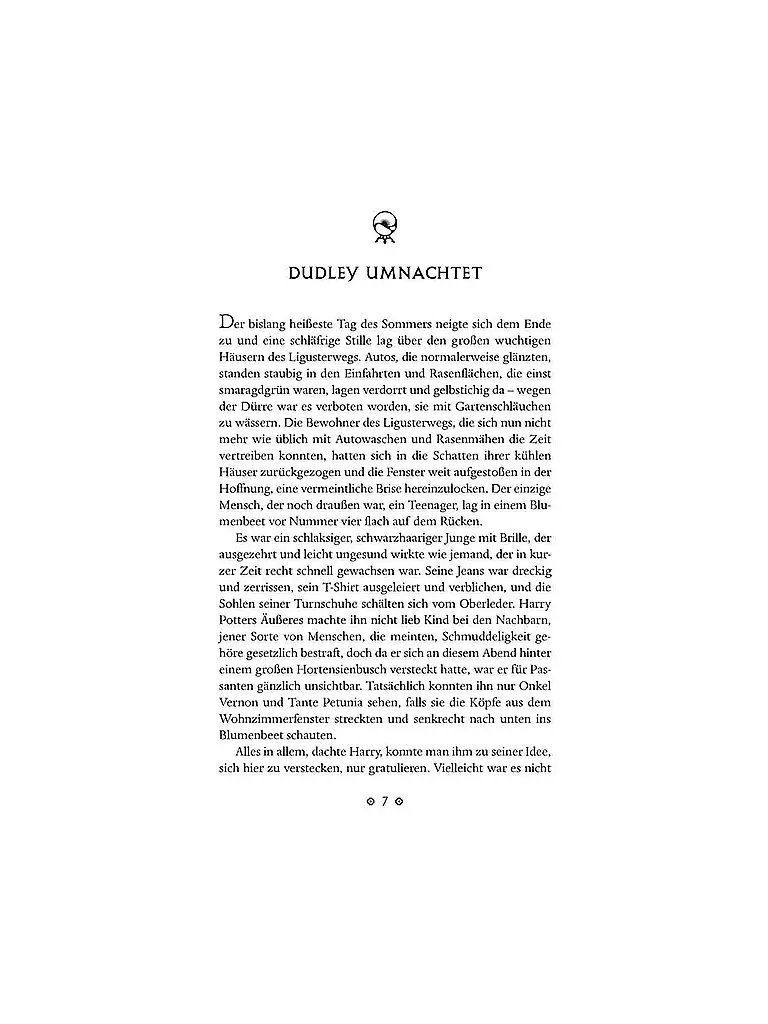 DUDLEY UMNACHTET

Der bislang heißeste Tag des Sommers neigte sich dem Ende zu und eine schläfrige Stille lag über den großen wuchtigen Häusern des Ligusterwegs. Autos, die normalerweise glänzten, standen staubig in den Einfahrten und Rasenflächen, die einst smaragdgrün waren, lagen verdorrt und gelbstichig da – wegen der Dürre war es verboten worden, sie mit Gartenschläuchen zu wässern. Die Bewohner des Ligusterwegs, die sich nun nicht mehr wie üblich mit Autowaschen und Rasenmähen die Zeit vertreiben konnten, hatten sich in die Schatten ihrer kühlen Häuser zurückgezogen und die Fenster weit aufgestoßen in der Hoffnung, eine vermeintliche Brise hereinzulocken. Der einzige Mensch, der noch draußen war, ein Teenager, lag in einem Blumenbeet vor Nummer vier flach auf dem Rücken.

Es war ein schlaksiger, schwarzhaariger Junge mit Brille, der ausgezehrt und leicht ungesund wirkte wie jemand, der in kurzer Zeit recht schnell gewachsen war. Seine Jeans war dreckig und zerrissen, sein T-Shirt ausgeleiert und verblichen, und die Sohlen seiner Turnschuhe schälten sich vom Oberleder. Harry Potters Äußeres machte ihn nicht lieb Kind bei den Nachbarn, jener Sorte von Menschen, die meinten, Schmuddeligkeit gehöre gesetzlich bestraft, doch da er sich an diesem Abend hinter einem großen Hortensienbusch versteckt hatte, war er für Passanten gänzlich unsichtbar. Tatsächlich konnten ihn nur Onkel Vernon und Tante Petunia sehen, falls sie die Köpfe aus dem Wohnzimmerfenster streckten und senkrecht nach unten ins Blumenbeet schauten.

Alles in allem, dachte Harry, konnte man ihm zu seiner Idee, sich hier zu verstecken, nur gratulieren. Vielleicht war es nicht

7